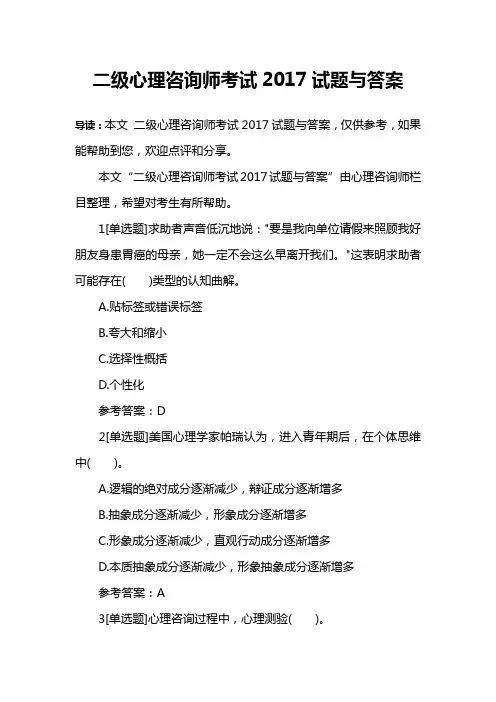 二级心理咨询师考试 2017 试题与答案

导读：本文 二级心理咨询师考试 2017 试题与答案，仅供参考，如果能帮助到您，欢迎点评和分享。

本文“二级心理咨询师考试 2017 试题与答案”由心理咨询师栏目整理，希望对考生有所帮助。

1[单选题]求助者声音低沉地说："要是我向单位请假来照顾我好朋友身患胃癌的母亲，她一定不会这么早离开我们。"这表明求助者可能存在(　　)类型的认知曲解。

A.贴标签或错误标签

B.夸大和缩小

C.选择性概括

D.个性化

参考答案：D

2[单选题]美国心理学家帕瑞认为，进入青年期后，在个体思维中(　　)。

A.逻辑的绝对成分逐渐减少，辩证成分逐渐增多

B.抽象成分逐渐减少，形象成分逐渐增多

C.形象成分逐渐减少，直观行动成分逐渐增多

D.本质抽象成分逐渐减少，形象抽象成分逐渐增多

参考答案：A

3[单选题]心理咨询过程中，心理测验(　　)。